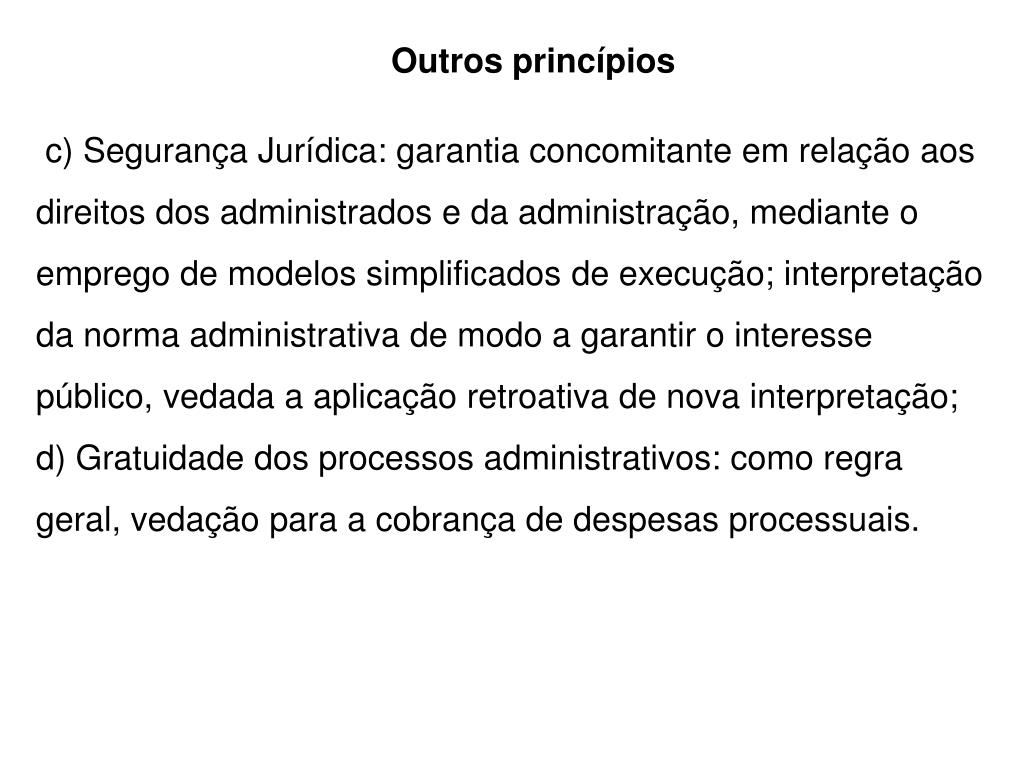 Outros princípios

c) Segurança Jurídica: garantia concomitante em relação aos direitos dos administrados e da administração, mediante o emprego de modelos simplificados de execução; interpretação da norma administrativa de modo a garantir o interesse público, vedada a aplicação retroativa de nova interpretação;
d) Gratuidade dos processos administrativos: como regra geral, vedação para a cobrança de despesas processuais.